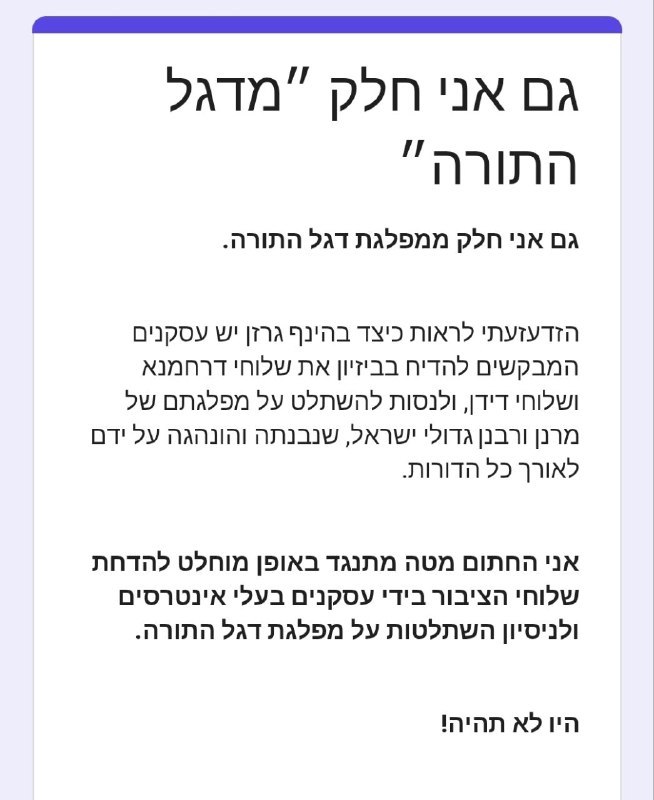 גם אני חלק "מדגל התורה"

גם אני חלק ממפלגת דגל התורה.

הזדעזעתי לראות כיצד בהינף גרזן יש עסקנים המבקשים להדיח בביזיון את שלוחי דרחמנא ושלוחי דידן, ולנסות להשתלט על מפלגתם של מרנן ורבנן גדולי ישראל, שנבנתה והונהגה על ידם לאורך כל הדורות.

אני החתום מטה מתנגד באופן מוחלט להדחת שלוחי הציבור בידי עסקנים בעלי אינטרסים ולניסיון השתלטות על מפלגת דגל התורה.

היו לא תהיה!